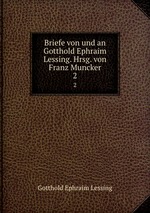 Briefe von und an Gotthold Ephraim Lessing. Hrsg. von Franz Muncker
2
2

Gotthold Ephraim Lessing